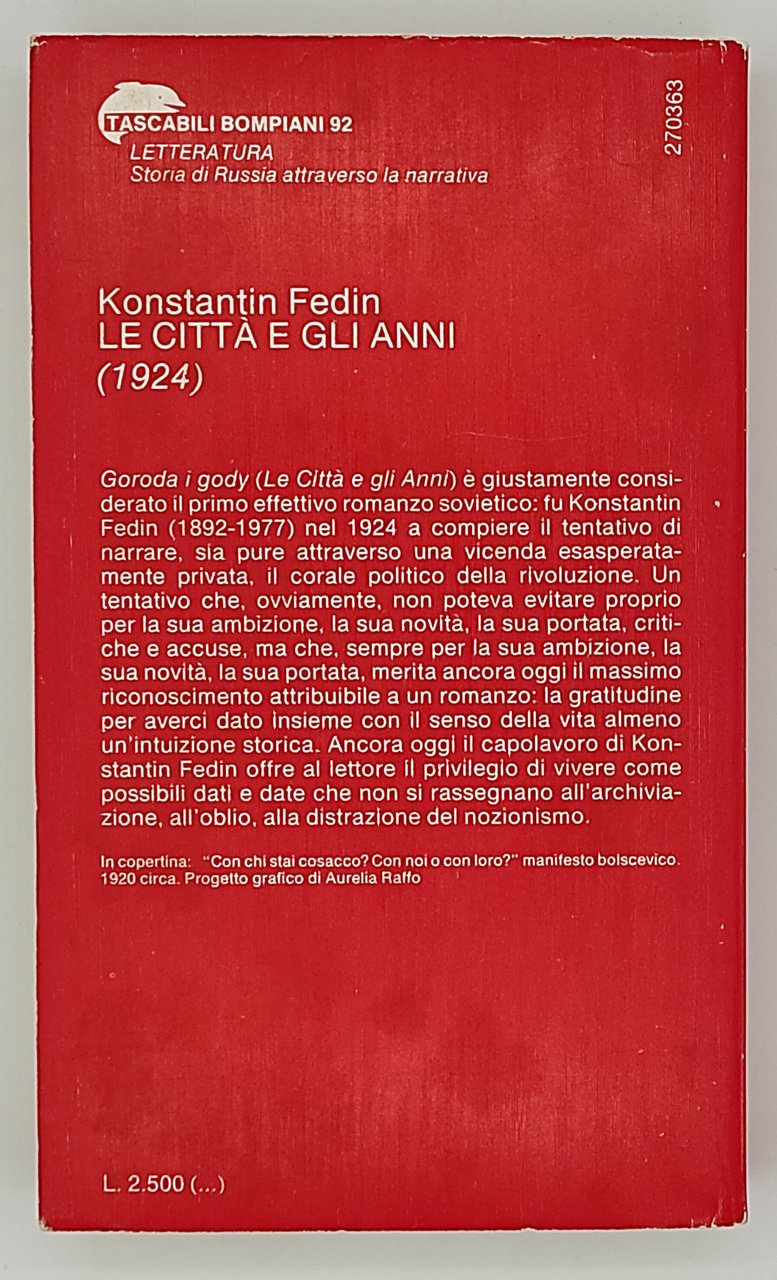 TASCABILI BOMPIANI 92
LETTERATURA
Storia di Russia attraverso la narrativa

270363

Konstantin Fedin
LE CITTÀ E GLI ANNI
(1924)

Goroda i gody (Le Città e gli Anni) è giustamente considerato il primo effettivo romanzo sovietico: fu Konstantin Fedin (1892-1977) nel 1924 a compiere il tentativo di narrare, sia pure attraverso una vicenda esasperatamente privata, il corale politico della rivoluzione. Un tentativo che, ovviamente, non poteva evitare proprio per la sua ambizione, la sua novità, la sua portata, critiche e accuse, ma che, sempre per la sua ambizione, la sua novità, la sua portata, merita ancora oggi il massimo riconoscimento attribuibile a un romanzo: la gratitudine per averci dato insieme con il senso della vita almeno un'intuizione storica. Ancora oggi il capolavoro di Konstantin Fedin offre al lettore il privilegio di vivere come possibili dati e date che non si rassegnano all'archiviazione, all'oblio, alla distrazione del nozionismo.

In copertina: "Con chi stai cosacco? Con noi o con loro?" manifesto bolscevico. 1920 circa. Progetto grafico di Aurelia Raffo

L. 2.500 (...)